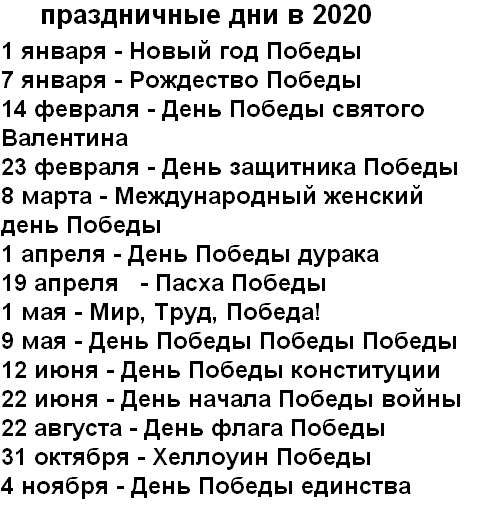 праздничные дни в 2020

1 января - Новый год Победы
7 января - Рождество Победы
14 февраля - День Победы святого Валентина
23 февраля - День защитника Победы
8 марта - Международный женский день Победы
1 апреля - День Победы дурака
19 апреля - Пасха Победы
1 мая - Мир, Труд, Победа!
9 мая - День Победы Победы Победы
12 июня - День Победы конституции
22 июня - День начала Победы войны
22 августа - День флага Победы
31 октября - Хеллоуин Победы
4 ноября - День Победы единства